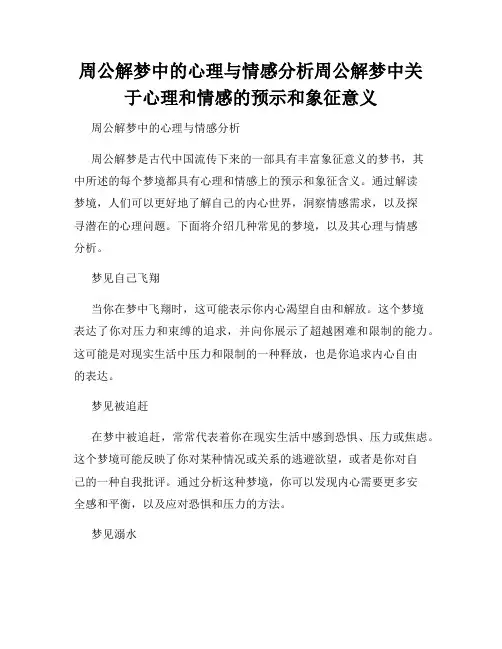 周公解梦中的心理与情感分析周公解梦中关于心理和情感的预示和象征意义

周公解梦中的心理与情感分析

周公解梦是古代中国流传下来的一部具有丰富象征意义的梦书，其中所述的每个梦境都具有心理和情感上的预示和象征含义。通过解读梦境，人们可以更好地了解自己的内心世界，洞察情感需求，以及探寻潜在的心理问题。下面将介绍几种常见的梦境，以及其心理与情感分析。

梦见自己飞翔

当你在梦中飞翔时，这可能表示你内心渴望自由和解放。这个梦境表达了你对压力和束缚的追求，并向你展示了超越困难和限制的能力。这可能是对现实生活中压力和限制的一种释放，也是你追求内心自由的表达。

梦见被追赶

在梦中被追赶，常常代表着你在现实生活中感到恐惧、压力或焦虑。这个梦境可能反映了你对某种情况或关系的逃避欲望，或者是你对自己的一种自我批评。通过分析这种梦境，你可以发现内心需要更多安全感和平衡，以及应对恐惧和压力的方法。

梦见溺水